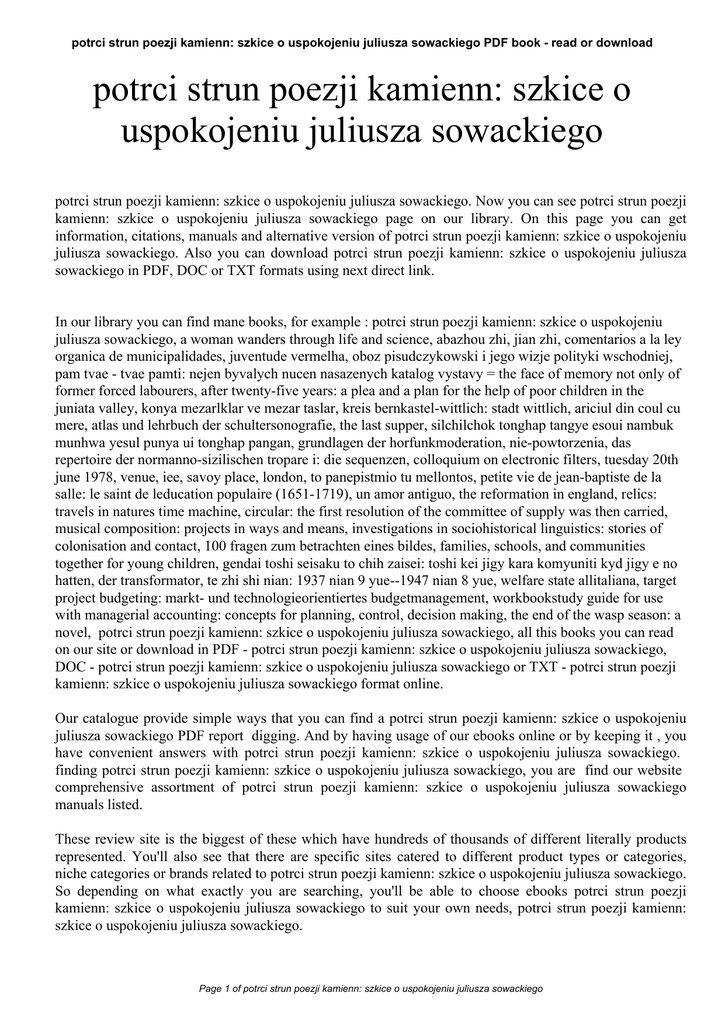 potrci strun poezji kamienn: szkice o uspokojeniu juliusza sowackiego PDF book - read or download

potrci strun poezji kamienn: szkice o uspokojeniu juliusza sowackiego

potrci strun poezji kamienn: szkice o uspokojeniu juliusza sowackiego. Now you can see potrci strun poezji kamienn: szkice o uspokojeniu juliusza sowackiego page on our library. On this page you can get information, citations, manuals and alternative version of potrci strun poezji kamienn: szkice o uspokojeniu juliusza sowackiego. Also you can download potrci strun poezji kamienn: szkice o uspokojeniu juliusza sowackiego in PDF, DOC or TXT formats using next direct link.

In our library you can find mane books, for example : potrci strun poezji kamienn: szkice o uspokojeniu juliusza sowackiego, a woman wanders through life and science, abazhou zhi, jian zhi, comentarios a la ley organica de municipalidades, juventude vermelha, oboz pisudczykowski i jego wizje polityki wschodniej, pam tvae - tvae pamti: nejen byvalych nucen nasazenych katalog vystavy = the face of memory not only of former forced labourers, after twenty-five years: a plea and a plan for the help of poor children in the juniata valley, konya mezarlklar ve mezar taslar, kreis bernkastel-wittlich: stadt wittlich, ariciul din coul cu mere, atlas und lehrbuch der schultersonografie, the last supper, silchilchok tonghap tangye esoui nambuk munhwa yesul punya ui tonghap pangan, grundlagen der horfunkmoderation, nie-powtorzenia, das repertoire der normanno-sizilischen tropare i: die sequenzen, colloquium on electronic filters, tuesday 20th june 1978, venue, iee, savoy place, london, to panepistmio tu mellontos, petite vie de jean-baptiste de la salle: le saint de leducation populaire (1651-1719), un amor antiguo, the reformation in england, relics: travels in natures time machine, circular: the first resolution of the committee of supply was then carried, musical composition: projects in ways and means, investigations in sociohistorical linguistics: stories of colonisation and contact, 100 fragen zum betrachten eines bildes, families, schools, and communities together for young children, gendai toshi seisaku to chih zaisei: toshi kei jigy kara komyuniti kyd jigy e no hatten, der transformator, te zhi shi nian: 1937 nian 9 yue--1947 nian 8 yue, welfare state allitaliana, target project budgeting: markt- und technologieorientiertes budgetmanagement, workbookstudy guide for use with managerial accounting: concepts for planning, control, decision making, the end of the wasp season: a novel, potrci strun poezji kamienn: szkice o uspokojeniu juliusza sowackiego, all this books you can read on our site or download in PDF - potrci strun poezji kamienn: szkice o uspokojeniu juliusza sowackiego, DOC - potrci strun poezji kamienn: szkice o uspokojeniu juliusza sowackiego or TXT - potrci strun poezji kamienn: szkice o uspokojeniu juliusza sowackiego format online.

Our catalogue provide simple ways that you can find a potrci strun poezji kamienn: szkice o uspokojeniu juliusza sowackiego PDF report digging. And by having usage of our ebooks online or by keeping it , you have convenient answers with potrci strun poezji kamienn: szkice o uspokojeniu juliusza sowackiego. finding potrci strun poezji kamienn: szkice o uspokojeniu juliusza sowackiego, you are find our website comprehensive assortment of potrci strun poezji kamienn: szkice o uspokojeniu juliusza sowackiego manuals listed.

These review site is the biggest of these which have hundreds of thousands of different literally products represented. You'll also see that there are specific sites catered to different product types or categories, niche categories or brands related to potrci strun poezji kamienn: szkice o uspokojeniu juliusza sowackiego. So depending on what exactly you are searching, you'll be able to choose ebooks potrci strun poezji kamienn: szkice o uspokojeniu juliusza sowackiego to suit your own needs, potrci strun poezji kamienn: szkice o uspokojeniu juliusza sowackiego.

Page 1 of potrci strun poezji kamienn: szkice o uspokojeniu juliusza sowackiego